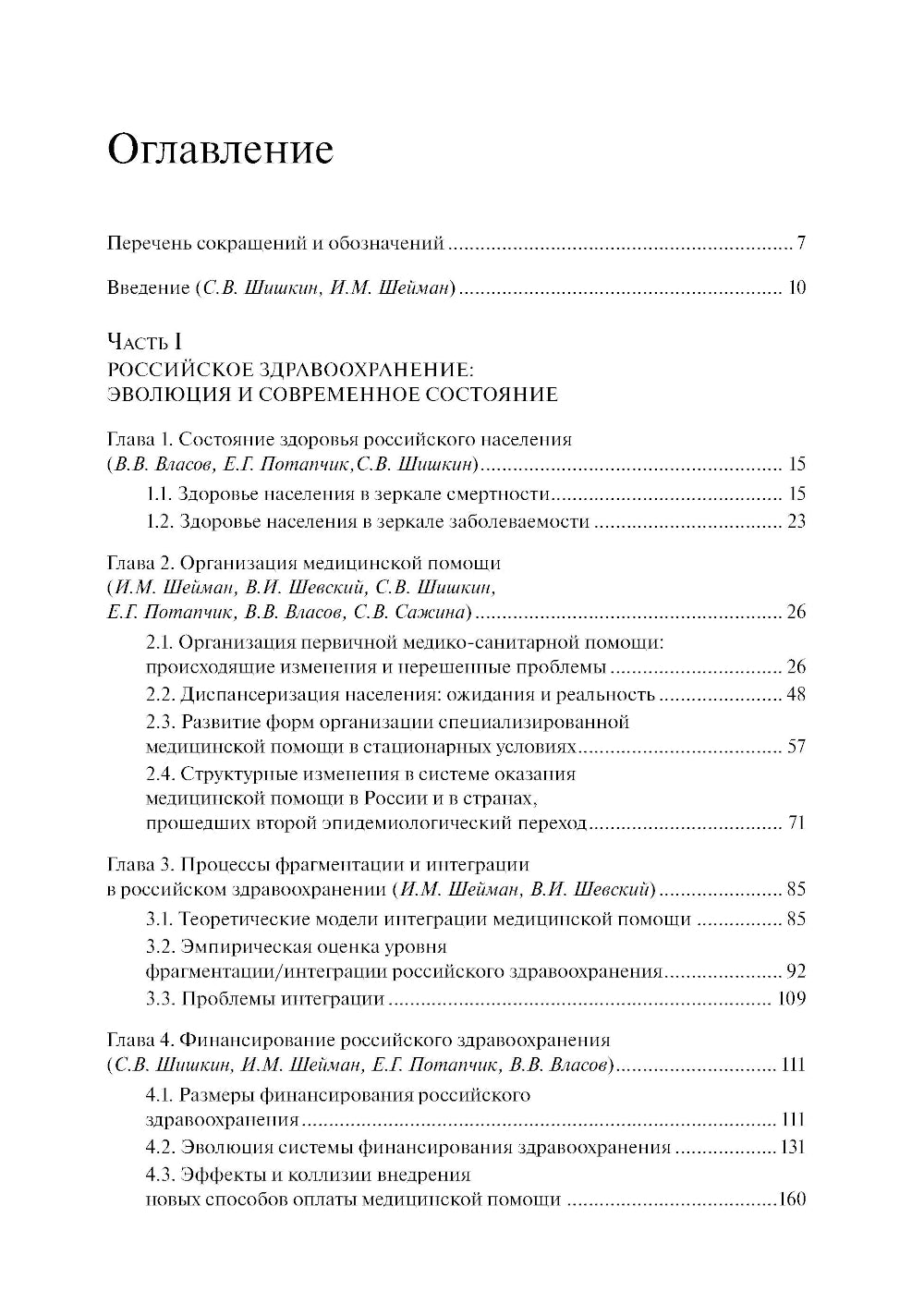 Оглавление

Перечень сокращений и обозначений 7

Введение (С.В. Шишкин, И.М. Шейман) 10

Часть I
РОССИЙСКОЕ ЗДРАВООХРАНЕНИЕ:
ЭВОЛЮЦИЯ И СОВРЕМЕННОЕ СОСТОЯНИЕ

Глава 1. Состояние здоровья российского населения (В.В. Власов, Е.Г. Потапчик,С.В. Шишкин) 15

1.1. Здоровье населения в зеркале смертности 15

1.2. Здоровье населения в зеркале заболеваемости 23

Глава 2. Организация медицинской помощи (И.М. Шейман, В.И. Шевский, С.В. Шишкин, Е.Г. Потапчик, В.В. Власов, С.В. Сажина) 26

2.1. Организация первичной медико-санитарной помощи: происходящие изменения и нерешенные проблемы 26

2.2. Диспансеризация населения: ожидания и реальность 48

2.3. Развитие форм организации специализированной медицинской помощи в стационарных условиях 57

2.4. Структурные изменения в системе оказания медицинской помощи в России и в странах, прошедших второй эпидемиологический переход 71

Глава 3. Процессы фрагментации и интеграции в российском здравоохранении (И.М. Шейман, В.И. Шевский) 85

3.1. Теоретические модели интеграции медицинской помощи 85

3.2. Эмпирическая оценка уровня фрагментации/интеграции российского здравоохранения 92

3.3. Проблемы интеграции 109

Глава 4. Финансирование российского здравоохранения (С.В. Шишкин, И.М. Шейман, Е.Г. Потапчик, В.В. Власов) 111

4.1. Размеры финансирования российского здравоохранения 111

4.2. Эволюция системы финансирования здравоохранения 131

4.3. Эффекты и коллизии внедрения новых способов оплаты медицинской помощи 160